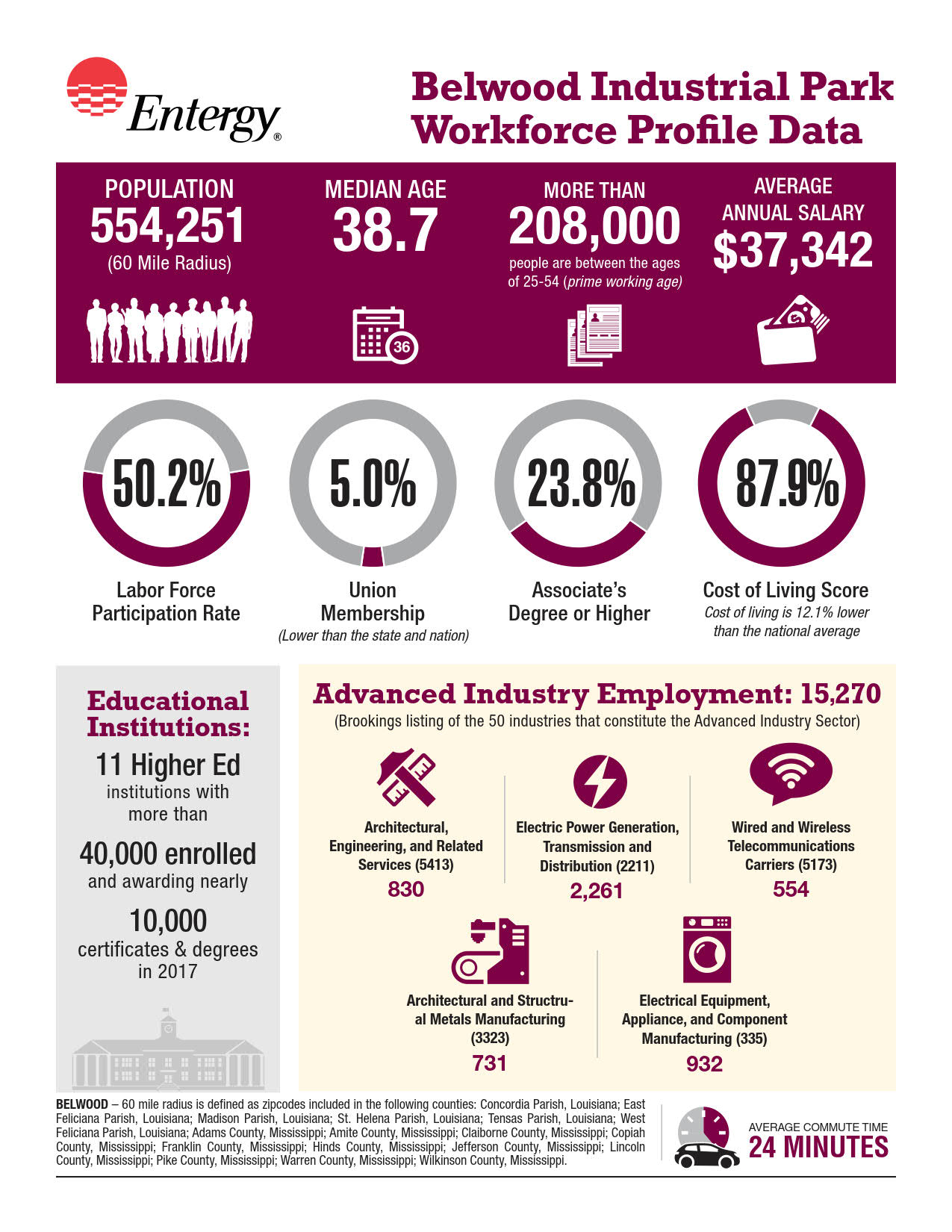 Entergy®

Belwood Industrial Park Workforce Profile Data

POPULATION
554,251
(60 Mile Radius)

MEDIAN AGE
38.7

36

MORE THAN
208,000
people are between the ages of 25-54 (prime working age)

AVERAGE ANNUAL SALARY
$37,342

50.2%
Labor Force Participation Rate

5.0%
Union Membership
(Lower than the state and nation)

23.8%
Associate's Degree or Higher

87.9%
Cost of Living Score
Cost of living is 12.1% lower than the national average

Educational Institutions:
11 Higher Ed
institutions with more than
40,000 enrolled
and awarding nearly
10,000
certificates & degrees in 2017

Advanced Industry Employment: 15,270
(Brookings listing of the 50 industries that constitute the Advanced Industry Sector)

Architectural, Engineering, and Related Services (5413)
830

Electric Power Generation, Transmission and Distribution (2211)
2,261

Wired and Wireless Telecommunications Carriers (5173)
554

Architectural and Structural Metals Manufacturing (3323)
731

Electrical Equipment, Appliance, and Component Manufacturing (335)
932

BELWOOD – 60 mile radius is defined as zipcodes included in the following counties: Concordia Parish, Louisiana; East Feliciana Parish, Louisiana; Madison Parish, Louisiana; St. Helena Parish, Louisiana; Tensas Parish, Louisiana; West Feliciana Parish, Louisiana; Adams County, Mississippi; Amite County, Mississippi; Claiborne County, Mississippi; Copiah County, Mississippi; Franklin County, Mississippi; Hinds County, Mississippi; Jefferson County, Mississippi; Lincoln County, Mississippi; Pike County, Mississippi; Warren County, Mississippi; Wilkinson County, Mississippi.

AVERAGE COMMUTE TIME
24 MINUTES